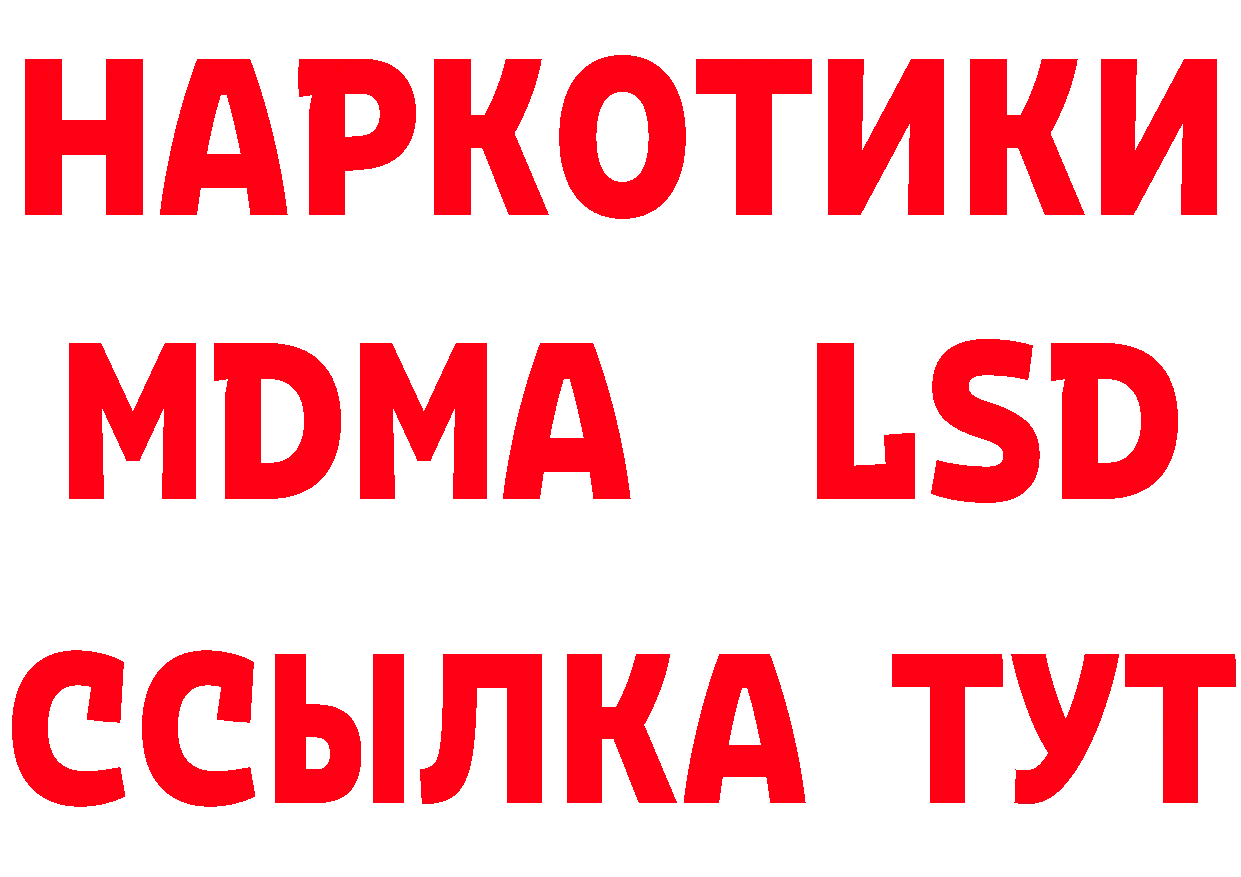 НАРКОТИКИ
MDMA LSD
ССЫЛКА ТУТ